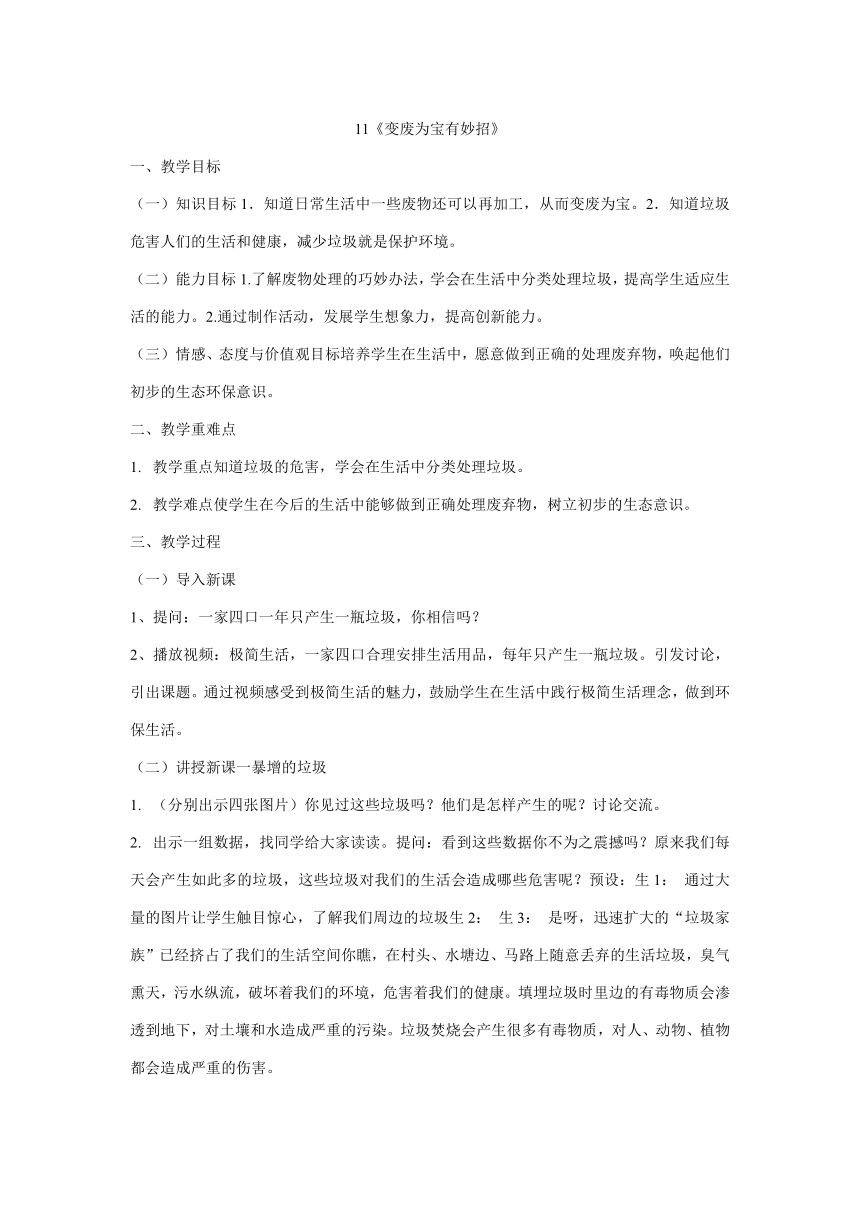 11《变废为宝有妙招》

一、教学目标

（一）知识目标 1．知道日常生活中一些废物还可以再加工，从而变废为宝。2．知道垃圾危害人们的生活和健康，减少垃圾就是保护环境。

（二）能力目标 1.了解废物处理的巧妙办法，学会在生活中分类处理垃圾，提高学生适应生活的能力。2.通过制作活动，发展学生想象力，提高创新能力。

（三）情感、态度与价值观目标培养学生在生活中，愿意做到正确的处理废弃物，唤起他们初步的生态环保意识。

二、教学重难点

1. 教学重点知道垃圾的危害，学会在生活中分类处理垃圾。

2. 教学难点使学生在今后的生活中能够做到正确处理废弃物，树立初步的生态意识。

三、教学过程

（一）导入新课

1、提问：一家四口一年只产生一瓶垃圾，你相信吗？

2、播放视频：极简生活，一家四口合理安排生活用品，每年只产生一瓶垃圾。引发讨论，引出课题。通过视频感受到极简生活的魅力，鼓励学生在生活中践行极简生活理念，做到环保生活。

（二）讲授新课一暴增的垃圾

1. （分别出示四张图片）你见过这些垃圾吗？他们是怎样产生的呢？讨论交流。

2. 出示一组数据，找同学给大家读读。提问：看到这些数据你不为之震撼吗？原来我们每天会产生如此多的垃圾，这些垃圾对我们的生活会造成哪些危害呢？预设：生 1： 通过大量的图片让学生触目惊心，了解我们周边的垃圾生 2： 生 3： 是呀，迅速扩大的“垃圾家族”已经挤占了我们的生活空间你瞧，在村头、水塘边、马路上随意丢弃的生活垃圾，臭气熏天，污水纵流，破坏着我们的环境，危害着我们的健康。填埋垃圾时里边的有毒物质会渗透到地下，对土壤和水造成严重的污染。垃圾焚烧会产生很多有毒物质，对人、动物、植物都会造成严重的伤害。